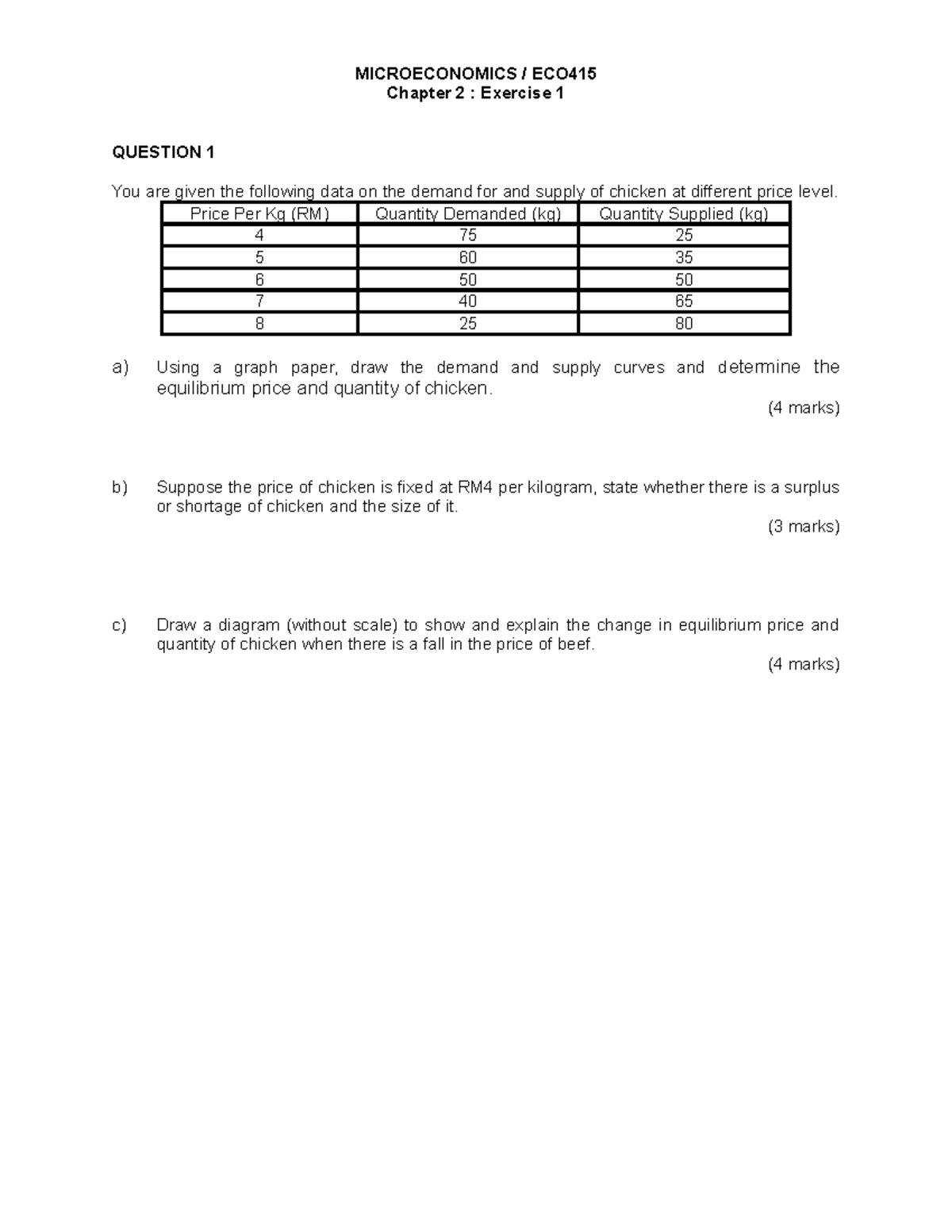 MICROECONOMICS / ECO415
Chapter 2 : Exercise 1

QUESTION 1

You are given the following data on the demand for and supply of chicken at different price level.

| Price Per Kg (RM) | Quantity Demanded (kg) | Quantity Supplied (kg) |
|---|---|---|
| 4 | 75 | 25 |
| 5 | 60 | 35 |
| 6 | 50 | 50 |
| 7 | 40 | 65 |
| 8 | 25 | 80 |

a) Using a graph paper, draw the demand and supply curves and determine the equilibrium price and quantity of chicken.
(4 marks)

b) Suppose the price of chicken is fixed at RM4 per kilogram, state whether there is a surplus or shortage of chicken and the size of it.
(3 marks)

c) Draw a diagram (without scale) to show and explain the change in equilibrium price and quantity of chicken when there is a fall in the price of beef.
(4 marks)